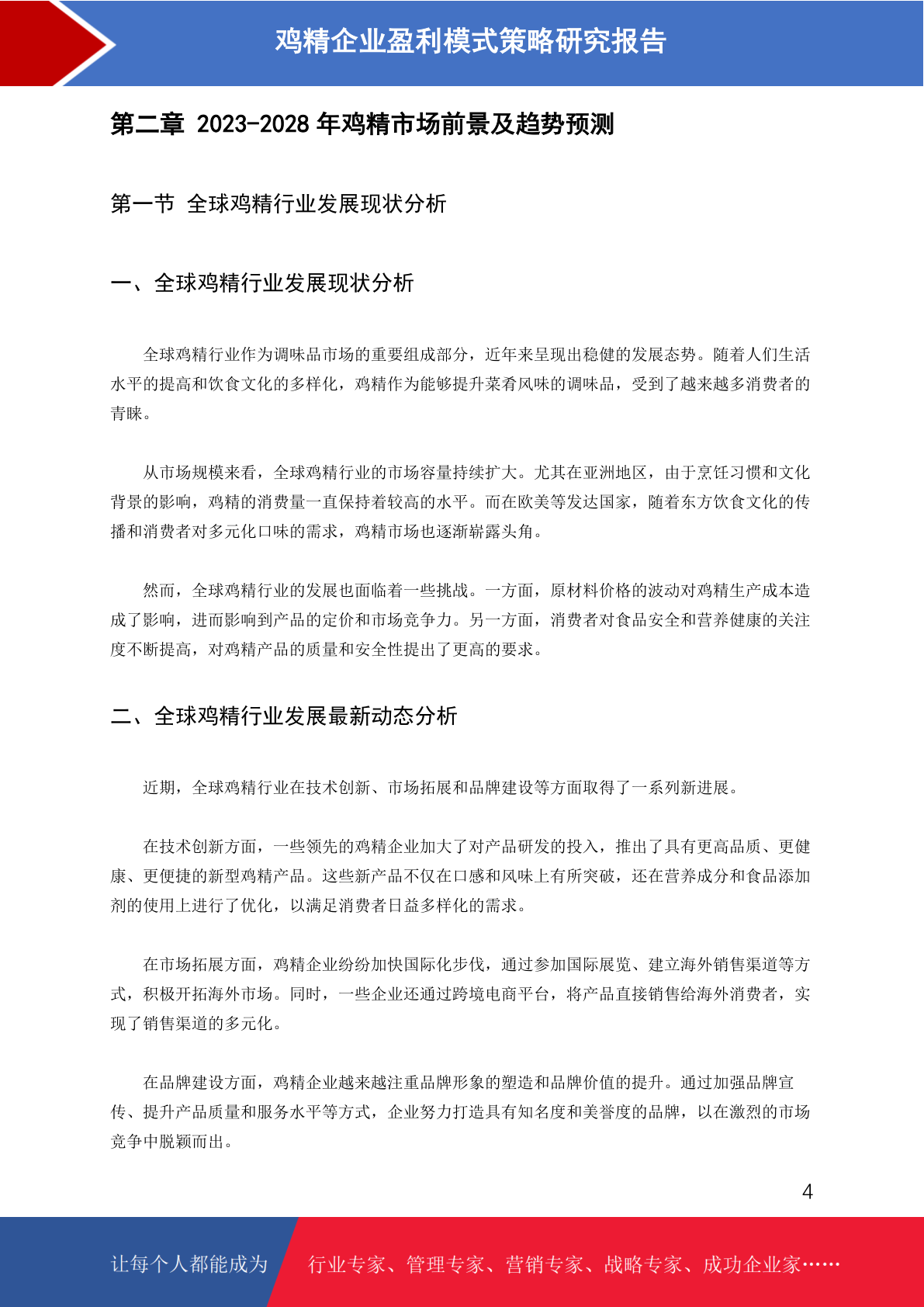 鸡精企业盈利模式策略研究报告

第二章 2023-2028 年鸡精市场前景及趋势预测

第一节 全球鸡精行业发展现状分析

一、全球鸡精行业发展现状分析

全球鸡精行业作为调味品市场的重要组成部分，近年来呈现出稳健的发展态势。随着人们生活水平的提高和饮食文化的多样化，鸡精作为能够提升菜肴风味的调味品，受到了越来越多消费者的青睐。

从市场规模来看，全球鸡精行业的市场容量持续扩大。尤其在亚洲地区，由于烹饪习惯和文化背景的影响，鸡精的消费量一直保持着较高的水平。而在欧美等发达国家，随着东方饮食文化的传播和消费者对多元化口味的需求，鸡精市场也逐渐崭露头角。

然而，全球鸡精行业的发展也面临着一些挑战。一方面，原材料价格的波动对鸡精生产成本造成了影响，进而影响到产品的定价和市场竞争力。另一方面，消费者对食品安全和营养健康的关注度不断提高，对鸡精产品的质量和安全性提出了更高的要求。

二、全球鸡精行业发展最新动态分析

近期，全球鸡精行业在技术创新、市场拓展和品牌建设等方面取得了一系列新进展。

在技术创新方面，一些领先的鸡精企业加大了对产品研发的投入，推出了具有更高品质、更健康、更便捷的新型鸡精产品。这些新产品不仅在口感和风味上有所突破，还在营养成分和食品添加剂的使用上进行了优化，以满足消费者日益多样化的需求。

在市场拓展方面，鸡精企业纷纷加快国际化步伐，通过参加国际展览、建立海外销售渠道等方式，积极开拓海外市场。同时，一些企业还通过跨境电商平台，将产品直接销售给海外消费者，实现了销售渠道的多元化。

在品牌建设方面，鸡精企业越来越注重品牌形象的塑造和品牌价值的提升。通过加强品牌宣传、提升产品质量和服务水平等方式，企业努力打造具有知名度和美誉度的品牌，以在激烈的市场竞争中脱颖而出。

4

让每个人都能成为 行业专家、管理专家、营销专家、战略专家、成功企业家……